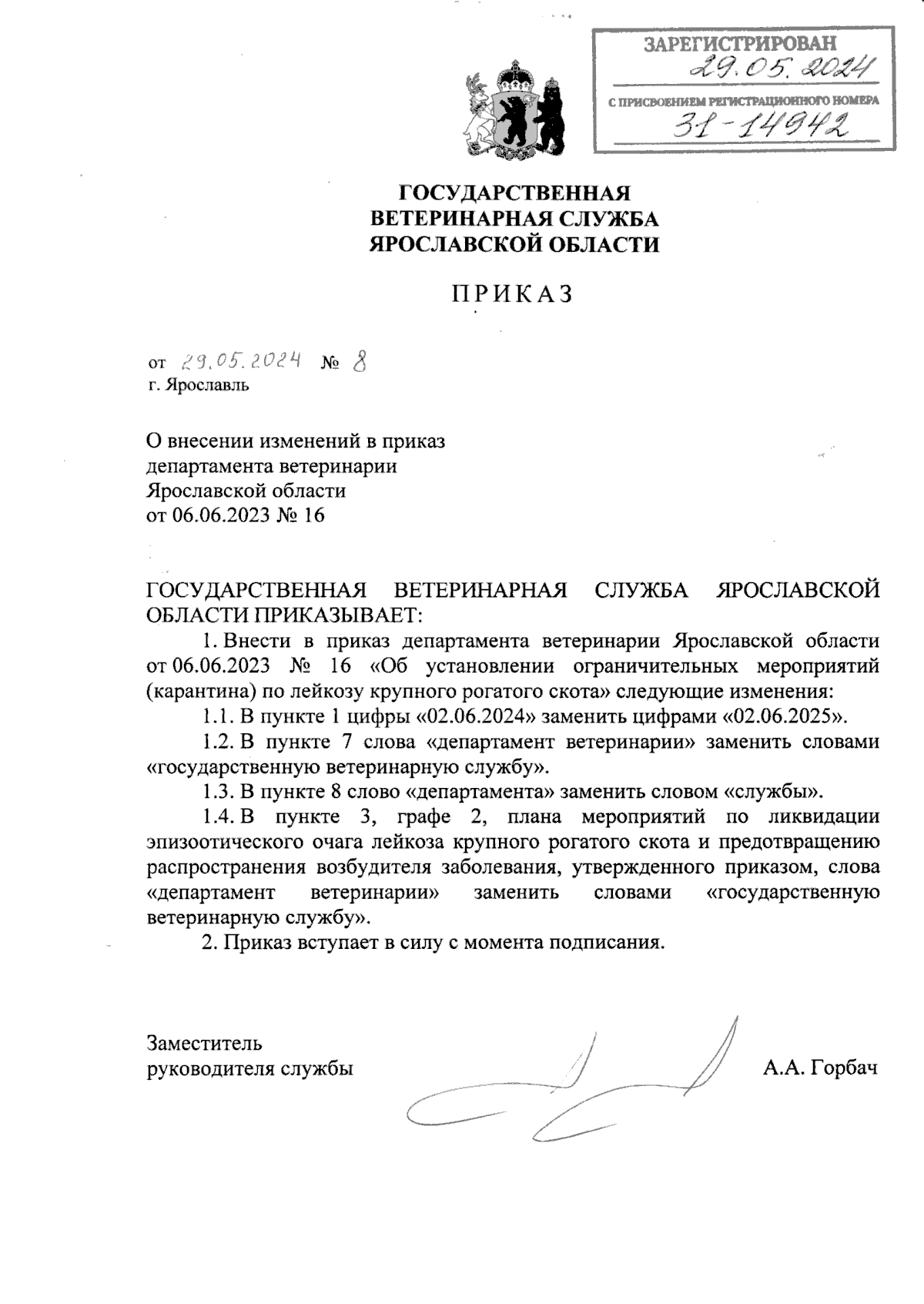 ЗАРЕГИСТРИРОВАН
29.05.2024
С ПРИСВОЕНИЕМ РЕГИСТРАЦИОННОГО НОМЕРА
31-14942

ГОСУДАРСТВЕННАЯ ВЕТЕРИНАРНАЯ СЛУЖБА ЯРОСЛАВСКОЙ ОБЛАСТИ

ПРИКАЗ

от 29.05.2024 № 8
г. Ярославль

О внесении изменений в приказ департамента ветеринарии Ярославской области от 06.06.2023 № 16

ГОСУДАРСТВЕННАЯ ВЕТЕРИНАРНАЯ СЛУЖБА ЯРОСЛАВСКОЙ ОБЛАСТИ ПРИКАЗЫВАЕТ:

1. Внести в приказ департамента ветеринарии Ярославской области от 06.06.2023 № 16 «Об установлении ограничительных мероприятий (карантина) по лейкозу крупного рогатого скота» следующие изменения:

1.1. В пункте 1 цифры «02.06.2024» заменить цифрами «02.06.2025».

1.2. В пункте 7 слова «департамент ветеринарии» заменить словами «государственную ветеринарную службу».

1.3. В пункте 8 слово «департамента» заменить словом «службы».

1.4. В пункте 3, графе 2, плана мероприятий по ликвидации эпизоотического очага лейкоза крупного рогатого скота и предотвращению распространения возбудителя заболевания, утвержденного приказом, слова «департамент ветеринарии» заменить словами «государственную ветеринарную службу».

2. Приказ вступает в силу с момента подписания.

Заместитель руководителя службы

А.А. Горбач